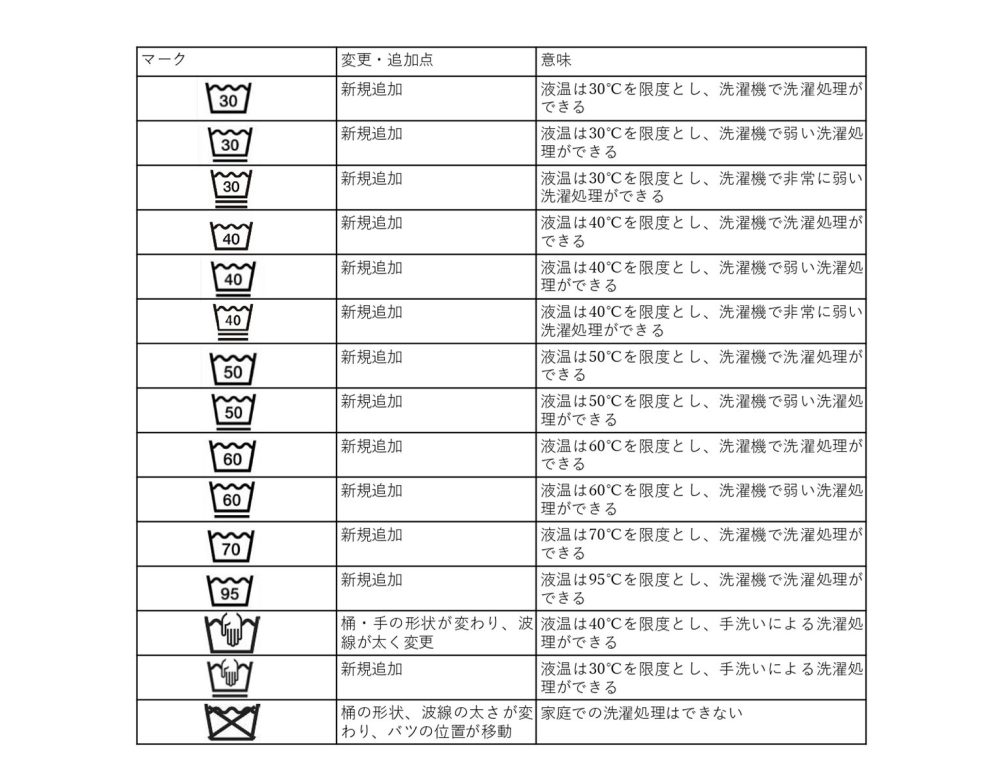 | マーク | 変更・追加点 | 意味 |
|---|---|---|
| 30 | 新規追加 | 液温は30℃を限度とし、洗濯機で洗濯処理ができる |
| 30 | 新規追加 | 液温は30℃を限度とし、洗濯機で弱い洗濯処理ができる |
| 30 | 新規追加 | 液温は30℃を限度とし、洗濯機で非常に弱い洗濯処理ができる |
| 40 | 新規追加 | 液温は40℃を限度とし、洗濯機で洗濯処理ができる |
| 40 | 新規追加 | 液温は40℃を限度とし、洗濯機で弱い洗濯処理ができる |
| 40 | 新規追加 | 液温は40℃を限度とし、洗濯機で非常に弱い洗濯処理ができる |
| 50 | 新規追加 | 液温は50℃を限度とし、洗濯機で洗濯処理ができる |
| 50 | 新規追加 | 液温は50℃を限度とし、洗濯機で弱い洗濯処理ができる |
| 60 | 新規追加 | 液温は60℃を限度とし、洗濯機で洗濯処理ができる |
| 60 | 新規追加 | 液温は60℃を限度とし、洗濯機で弱い洗濯処理ができる |
| 70 | 新規追加 | 液温は70℃を限度とし、洗濯機で洗濯処理ができる |
| 95 | 新規追加 | 液温は95℃を限度とし、洗濯機で洗濯処理ができる |
| | 桶・手の形状が変わり、波線が太く変更 | 液温は40℃を限度とし、手洗いによる洗濯処理ができる |
| | 新規追加 | 液温は30℃を限度とし、手洗いによる洗濯処理ができる |
| | 桶の形状、波線の太さが変わり、バツの位置が移動 | 家庭での洗濯処理はできない |